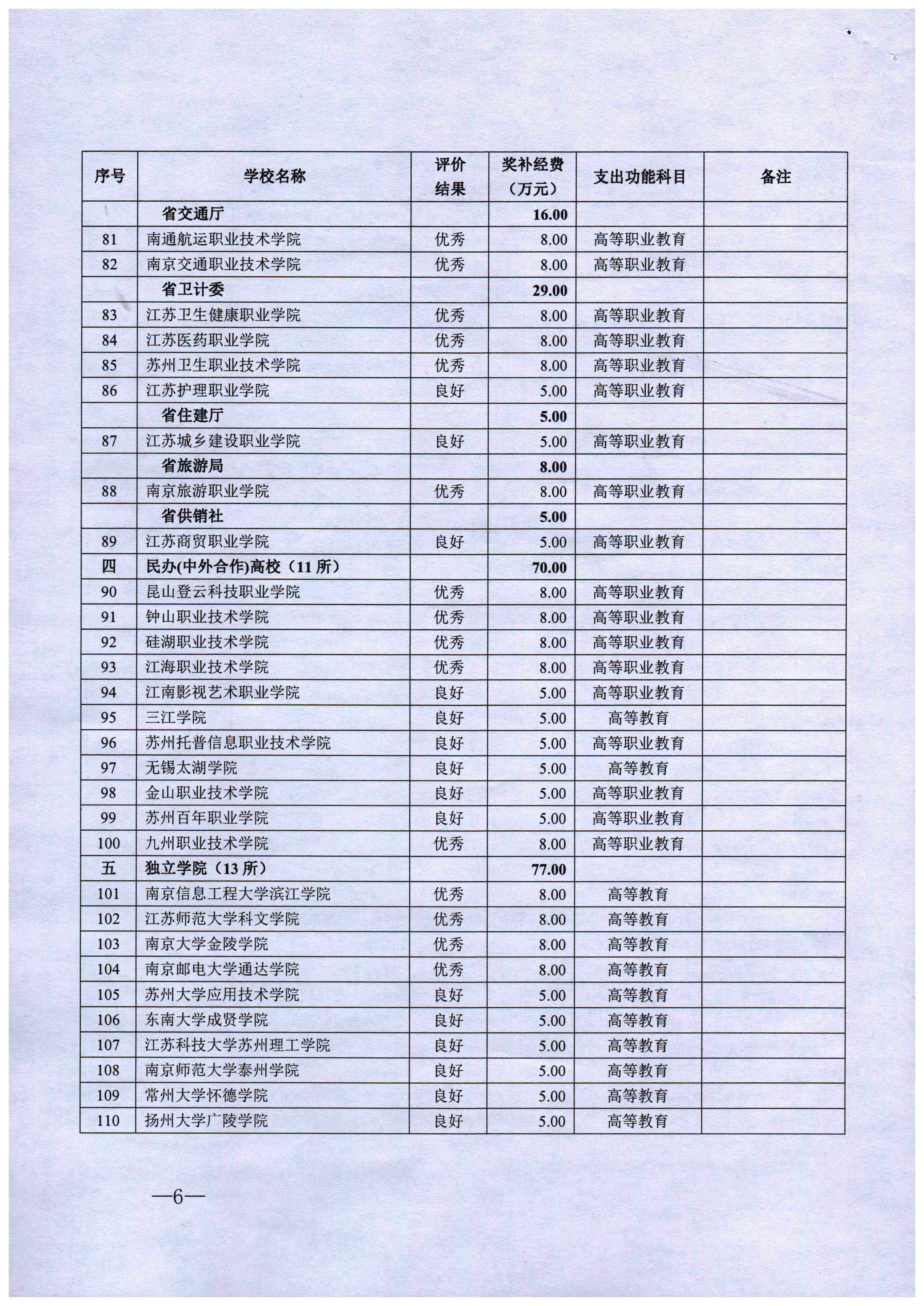 | 序号 | 学校名称 | 评价结果 | 奖补经费（万元） | 支出功能科目 | 备注 |
|---|---|---|---|---|---|
| | 省交通厅 | | 16.00 | | |
| 81 | 南通航运职业技术学院 | 优秀 | 8.00 | 高等职业教育 | |
| 82 | 南京交通职业技术学院 | 优秀 | 8.00 | 高等职业教育 | |
| | 省卫计委 | | 29.00 | | |
| 83 | 江苏卫生健康职业学院 | 优秀 | 8.00 | 高等职业教育 | |
| 84 | 江苏医药职业学院 | 优秀 | 8.00 | 高等职业教育 | |
| 85 | 苏州卫生职业技术学院 | 优秀 | 8.00 | 高等职业教育 | |
| 86 | 江苏护理职业学院 | 良好 | 5.00 | 高等职业教育 | |
| | 省住建厅 | | 5.00 | | |
| 87 | 江苏城乡建设职业学院 | 良好 | 5.00 | 高等职业教育 | |
| | 省旅游局 | | 8.00 | | |
| 88 | 南京旅游职业学院 | 优秀 | 8.00 | 高等职业教育 | |
| | 省供销社 | | 5.00 | | |
| 89 | 江苏商贸职业学院 | 良好 | 5.00 | 高等职业教育 | |
| 四 | 民办(中外合作)高校（11 所） | | 70.00 | | |
| 90 | 昆山登云科技职业学院 | 优秀 | 8.00 | 高等职业教育 | |
| 91 | 钟山职业技术学院 | 优秀 | 8.00 | 高等职业教育 | |
| 92 | 硅湖职业技术学院 | 优秀 | 8.00 | 高等职业教育 | |
| 93 | 江海职业技术学院 | 优秀 | 8.00 | 高等职业教育 | |
| 94 | 江南影视艺术职业学院 | 良好 | 5.00 | 高等职业教育 | |
| 95 | 三江学院 | 良好 | 5.00 | 高等教育 | |
| 96 | 苏州托普信息职业技术学院 | 良好 | 5.00 | 高等职业教育 | |
| 97 | 无锡太湖学院 | 良好 | 5.00 | 高等教育 | |
| 98 | 金山职业技术学院 | 良好 | 5.00 | 高等职业教育 | |
| 99 | 苏州百年职业学院 | 良好 | 5.00 | 高等职业教育 | |
| 100 | 九州职业技术学院 | 优秀 | 8.00 | 高等职业教育 | |
| 五 | 独立学院（13 所） | | 77.00 | | |
| 101 | 南京信息工程大学滨江学院 | 优秀 | 8.00 | 高等教育 | |
| 102 | 江苏师范大学科文学院 | 优秀 | 8.00 | 高等教育 | |
| 103 | 南京大学金陵学院 | 优秀 | 8.00 | 高等教育 | |
| 104 | 南京邮电大学通达学院 | 优秀 | 8.00 | 高等教育 | |
| 105 | 苏州大学应用技术学院 | 良好 | 5.00 | 高等教育 | |
| 106 | 东南大学成贤学院 | 良好 | 5.00 | 高等教育 | |
| 107 | 江苏科技大学苏州理工学院 | 良好 | 5.00 | 高等教育 | |
| 108 | 南京师范大学泰州学院 | 良好 | 5.00 | 高等教育 | |
| 109 | 常州大学怀德学院 | 良好 | 5.00 | 高等教育 | |
| 110 | 扬州大学广陵学院 | 良好 | 5.00 | 高等教育 | |

—6—